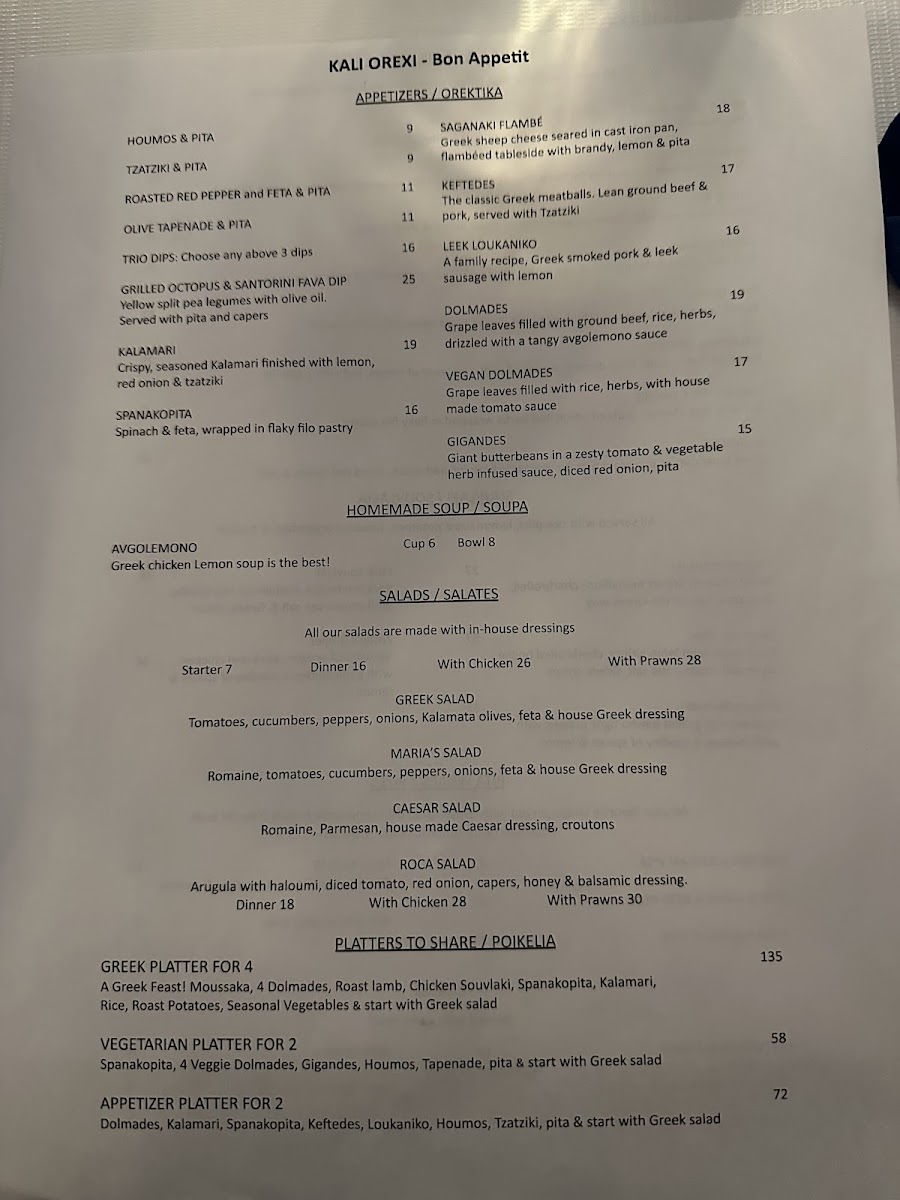 KALI OREXI - Bon Appetit

APPETIZERS / OREKTIKA

HOUMOS & PITA 9

TZATZIKI & PITA 9

ROASTED RED PEPPER and FETA & PITA 11

OLIVE TAPENADE & PITA 11

TRIO DIPS: Choose any above 3 dips 16

GRILLED OCTOPUS & SANTORINI FAVA DIP 25
Yellow split pea legumes with olive oil. Served with pita and capers

KALAMARI 19
Crispy, seasoned Kalamari finished with lemon, red onion & tzatziki

SPANAKOPITA 16
Spinach & feta, wrapped in flaky filo pastry

SAGANAKI FLAMBÉ 18
Greek sheep cheese seared in cast iron pan, flambéed tableside with brandy, lemon & pita

KEFTEDES 17
The classic Greek meatballs. Lean ground beef & pork, served with Tzatziki

LEEK LOUKANIKO 16
A family recipe, Greek smoked pork & leek sausage with lemon

DOLMADES 19
Grape leaves filled with ground beef, rice, herbs, drizzled with a tangy avgolemono sauce

VEGAN DOLMADES 17
Grape leaves filled with rice, herbs, with house made tomato sauce

GIGANDES 15
Giant butterbeans in a zesty tomato & vegetable herb infused sauce, diced red onion, pita

HOMEMADE SOUP / SOUPA

AVGOLEMONO Cup 6 Bowl 8
Greek chicken Lemon soup is the best!

SALADS / SALATES

All our salads are made with in-house dressings

Starter 7 Dinner 16 With Chicken 26 With Prawns 28

GREEK SALAD
Tomatoes, cucumbers, peppers, onions, Kalamata olives, feta & house Greek dressing

MARIA'S SALAD
Romaine, tomatoes, cucumbers, peppers, onions, feta & house Greek dressing

CAESAR SALAD
Romaine, Parmesan, house made Caesar dressing, croutons

ROCA SALAD
Arugula with haloumi, diced tomato, red onion, capers, honey & balsamic dressing.
Dinner 18 With Chicken 28 With Prawns 30

PLATTERS TO SHARE / POIKELIA

GREEK PLATTER FOR 4 135
A Greek Feast! Moussaka, 4 Dolmades, Roast lamb, Chicken Souvlaki, Spanakopita, Kalamari, Rice, Roast Potatoes, Seasonal Vegetables & start with Greek salad

VEGETARIAN PLATTER FOR 2 58
Spanakopita, 4 Veggie Dolmades, Gigandes, Houmos, Tapenade, pita & start with Greek salad

APPETIZER PLATTER FOR 2 72
Dolmades, Kalamari, Spanakopita, Keftedes, Loukaniko, Houmos, Tzatziki, pita & start with Greek salad